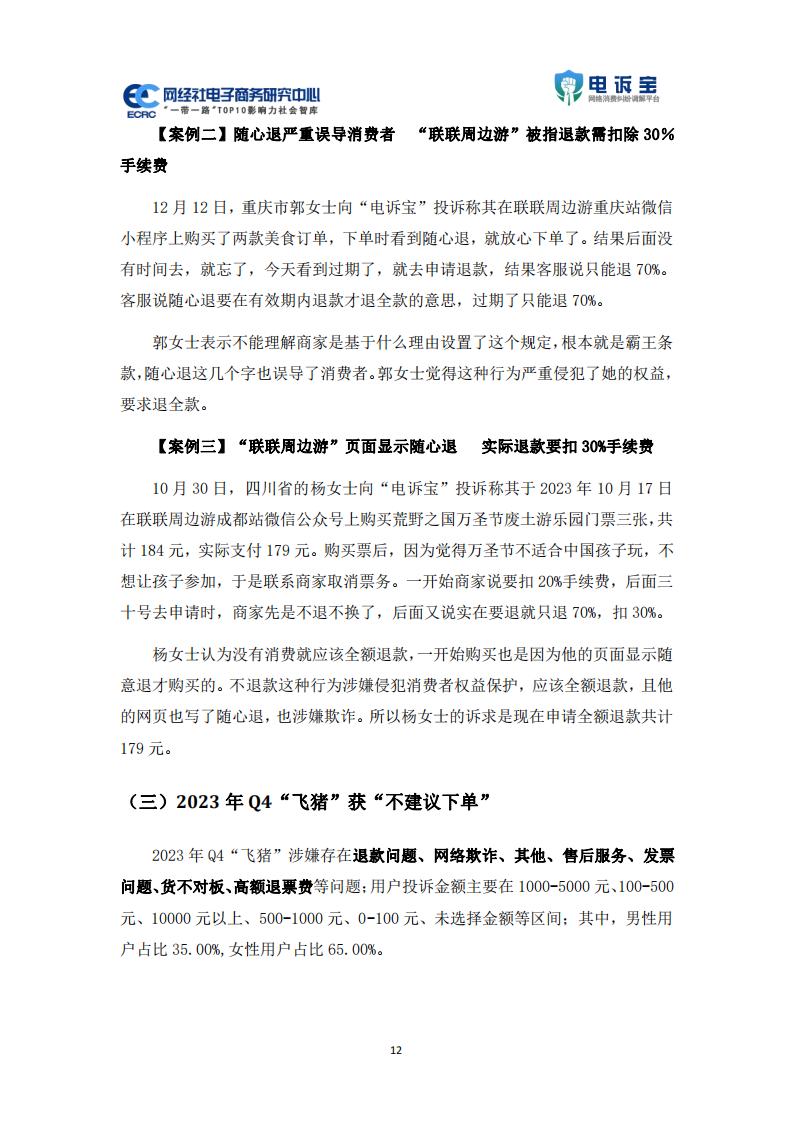 ECRC 网经社电子商务研究中心
"一带一路"TOP10影响力社会智库

电诉宝
网络消费纠纷调解平台

【案例二】随心退严重误导消费者 "联联周边游"被指退款需扣除 30%手续费

12 月 12 日，重庆市郭女士向"电诉宝"投诉称其在联联周边游重庆站微信小程序上购买了两款美食订单，下单时看到随心退，就放心下单了。结果后面没有时间去，就忘了，今天看到过期了，就去申请退款，结果客服说只能退 70%。客服说随心退要在有效期内退款才退全款的意思，过期了只能退 70%。

郭女士表示不能理解商家是基于什么理由设置了这个规定，根本就是霸王条款，随心退这几个字也误导了消费者。郭女士觉得这种行为严重侵犯了她的权益，要求退全款。

【案例三】"联联周边游"页面显示随心退 实际退款要扣 30%手续费

10 月 30 日，四川省的杨女士向"电诉宝"投诉称其于 2023 年 10 月 17 日在联联周边游成都站微信公众号上购买荒野之国万圣节废土游乐园门票三张，共计 184 元，实际支付 179 元。购买票后，因为觉得万圣节不适合中国孩子玩，不想让孩子参加，于是联系商家取消票务。一开始商家说要扣 20%手续费，后面三十号去申请时，商家先是不退不换了，后面又说实在要退就只退 70%，扣 30%。

杨女士认为没有消费就应该全额退款，一开始购买也是因为他的页面显示随意退才购买的。不退款这种行为涉嫌侵犯消费者权益保护，应该全额退款，且他的网页也写了随心退，也涉嫌欺诈。所以杨女士的诉求是现在申请全额退款共计 179 元。

（三）2023 年 Q4"飞猪"获"不建议下单"

2023 年 Q4"飞猪"涉嫌存在退款问题、网络欺诈、其他、售后服务、发票问题、货不对板、高额退票费等问题；用户投诉金额主要在 1000-5000 元、100-500 元、10000 元以上、500-1000 元、0-100 元、未选择金额等区间；其中，男性用户占比 35.00%，女性用户占比 65.00%。

12